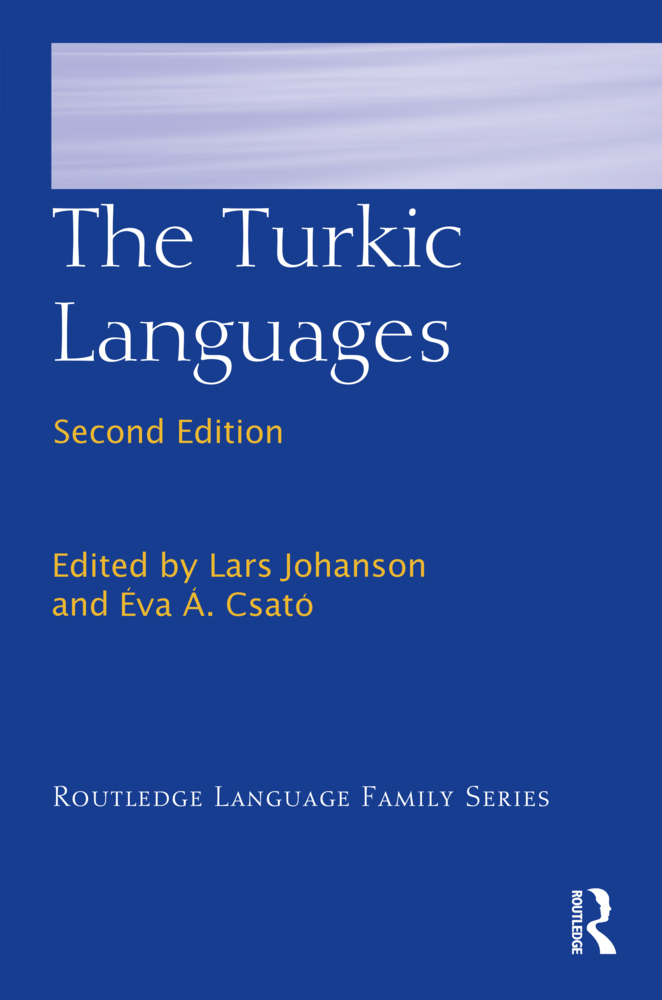 The Turkic Languages

Second Edition

Edited by Lars Johanson and Éva Á. Csató

ROUTLEDGE LANGUAGE FAMILY SERIES

ROUTLEDGE